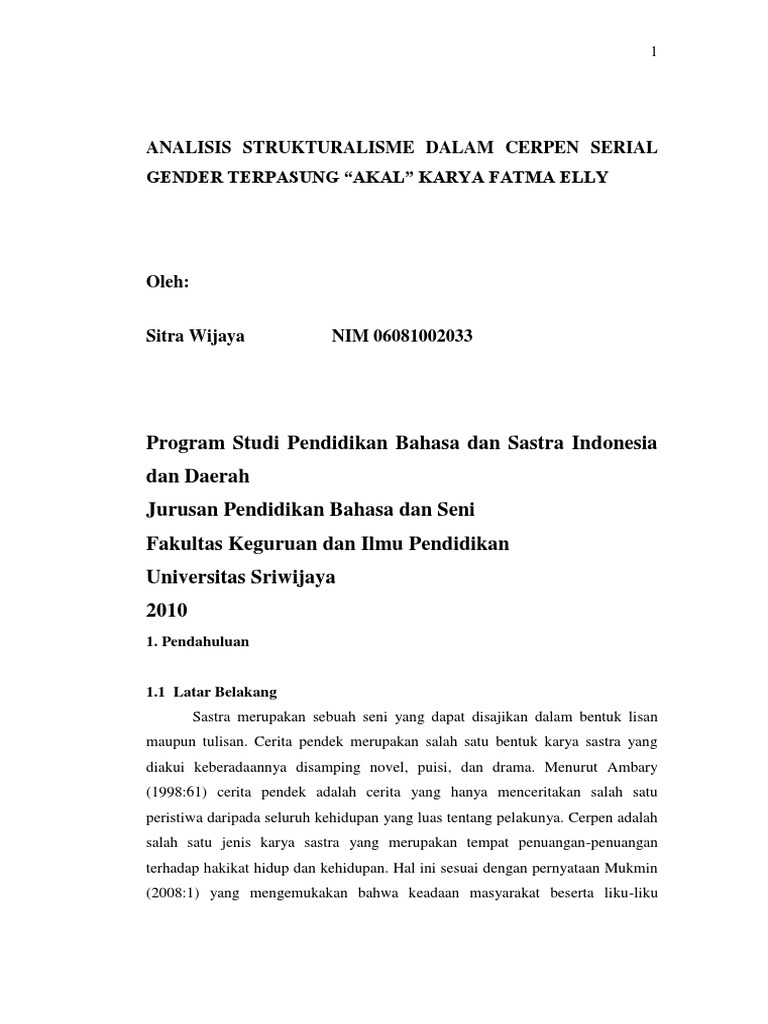 1

ANALISIS STRUKTURALISME DALAM CERPEN SERIAL GENDER TERPASUNG “AKAL” KARYA FATMA ELLY

Oleh:

Sitra Wijaya NIM 06081002033

Program Studi Pendidikan Bahasa dan Sastra Indonesia dan Daerah
Jurusan Pendidikan Bahasa dan Seni
Fakultas Keguruan dan Ilmu Pendidikan
Universitas Sriwijaya
2010

1. Pendahuluan

1.1 Latar Belakang

Sastra merupakan sebuah seni yang dapat disajikan dalam bentuk lisan maupun tulisan. Cerita pendek merupakan salah satu bentuk karya sastra yang diakui keberadaannya disamping novel, puisi, dan drama. Menurut Ambary (1998:61) cerita pendek adalah cerita yang hanya menceritakan salah satu peristiwa daripada seluruh kehidupan yang luas tentang pelakunya. Cerpen adalah salah satu jenis karya sastra yang merupakan tempat penuangan-penuangan terhadap hakikat hidup dan kehidupan. Hal ini sesuai dengan pernyataan Mukmin (2008:1) yang mengemukakan bahwa keadaan masyarakat beserta liku-liku